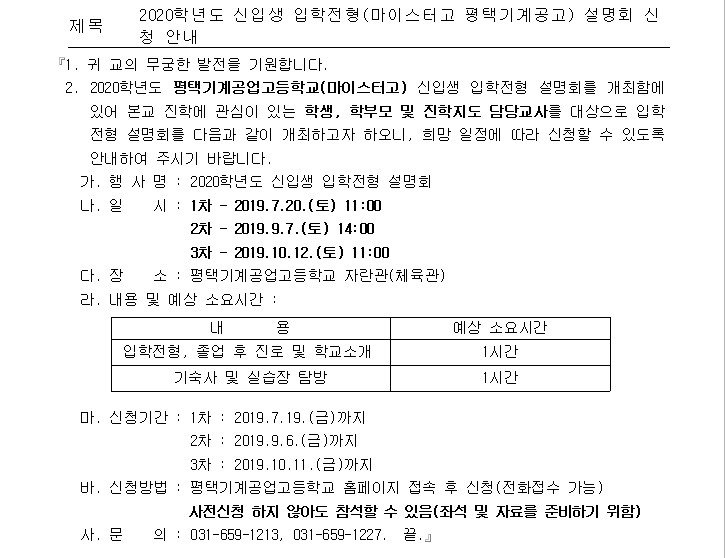 제목 2020학년도 신입생 입학전형(마이스터고 평택기계공고) 설명회 신청 안내

『1. 귀 교의 무궁한 발전을 기원합니다.

2. 2020학년도 평택기계공업고등학교(마이스터고) 신입생 입학전형 설명회를 개최함에 있어 본교 진학에 관심이 있는 학생, 학부모 및 진학지도 담당교사를 대상으로 입학전형 설명회를 다음과 같이 개최하고자 하오니, 희망 일정에 따라 신청할 수 있도록 안내하여 주시기 바랍니다.

가. 행 사 명 : 2020학년도 신입생 입학전형 설명회

나. 일 시 : 1차 - 2019.7.20.(토) 11:00
2차 - 2019.9.7.(토) 14:00
3차 - 2019.10.12.(토) 11:00

다. 장 소 : 평택기계공업고등학교 자란관(체육관)

라. 내용 및 예상 소요시간 :

| 내 용 | 예상 소요시간 |
|---|---|
| 입학전형, 졸업 후 진로 및 학교소개 | 1시간 |
| 기숙사 및 실습장 탐방 | 1시간 |

마. 신청기간 : 1차 : 2019.7.19.(금)까지
2차 : 2019.9.6.(금)까지
3차 : 2019.10.11.(금)까지

바. 신청방법 : 평택기계공업고등학교 홈페이지 접속 후 신청(전화접수 가능)
사전신청 하지 않아도 참석할 수 있음(좌석 및 자료를 준비하기 위함)

사. 문 의 : 031-659-1213, 031-659-1227. 끝.』